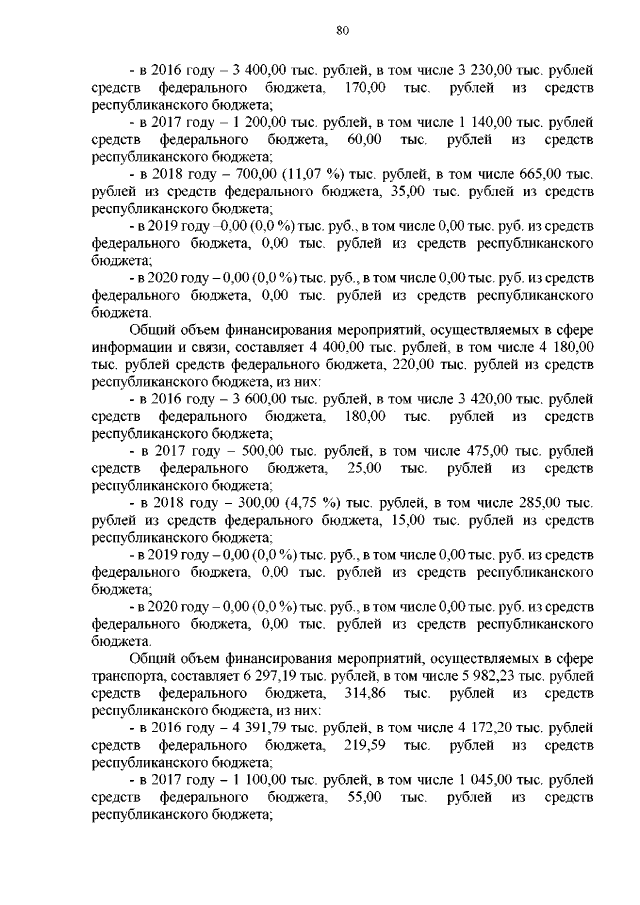 80

- в 2016 году – 3 400,00 тыс. рублей, в том числе 3 230,00 тыс. рублей средств федерального бюджета, 170,00 тыс. рублей из средств республиканского бюджета;

- в 2017 году – 1 200,00 тыс. рублей, в том числе 1 140,00 тыс. рублей средств федерального бюджета, 60,00 тыс. рублей из средств республиканского бюджета;

- в 2018 году – 700,00 (11,07 %) тыс. рублей, в том числе 665,00 тыс. рублей из средств федерального бюджета, 35,00 тыс. рублей из средств республиканского бюджета;

- в 2019 году –0,00 (0,0 %) тыс. руб., в том числе 0,00 тыс. руб. из средств федерального бюджета, 0,00 тыс. рублей из средств республиканского бюджета;

- в 2020 году – 0,00 (0,0 %) тыс. руб., в том числе 0,00 тыс. руб. из средств федерального бюджета, 0,00 тыс. рублей из средств республиканского бюджета.

Общий объем финансирования мероприятий, осуществляемых в сфере информации и связи, составляет 4 400,00 тыс. рублей, в том числе 4 180,00 тыс. рублей средств федерального бюджета, 220,00 тыс. рублей из средств республиканского бюджета, из них:

- в 2016 году – 3 600,00 тыс. рублей, в том числе 3 420,00 тыс. рублей средств федерального бюджета, 180,00 тыс. рублей из средств республиканского бюджета;

- в 2017 году – 500,00 тыс. рублей, в том числе 475,00 тыс. рублей средств федерального бюджета, 25,00 тыс. рублей из средств республиканского бюджета;

- в 2018 году – 300,00 (4,75 %) тыс. рублей, в том числе 285,00 тыс. рублей из средств федерального бюджета, 15,00 тыс. рублей из средств республиканского бюджета;

- в 2019 году – 0,00 (0,0 %) тыс. руб., в том числе 0,00 тыс. руб. из средств федерального бюджета, 0,00 тыс. рублей из средств республиканского бюджета;

- в 2020 году – 0,00 (0,0 %) тыс. руб., в том числе 0,00 тыс. руб. из средств федерального бюджета, 0,00 тыс. рублей из средств республиканского бюджета.

Общий объем финансирования мероприятий, осуществляемых в сфере транспорта, составляет 6 297,19 тыс. рублей, в том числе 5 982,23 тыс. рублей средств федерального бюджета, 314,86 тыс. рублей из средств республиканского бюджета, из них:

- в 2016 году – 4 391,79 тыс. рублей, в том числе 4 172,20 тыс. рублей средств федерального бюджета, 219,59 тыс. рублей из средств республиканского бюджета;

- в 2017 году – 1 100,00 тыс. рублей, в том числе 1 045,00 тыс. рублей средств федерального бюджета, 55,00 тыс. рублей из средств республиканского бюджета;